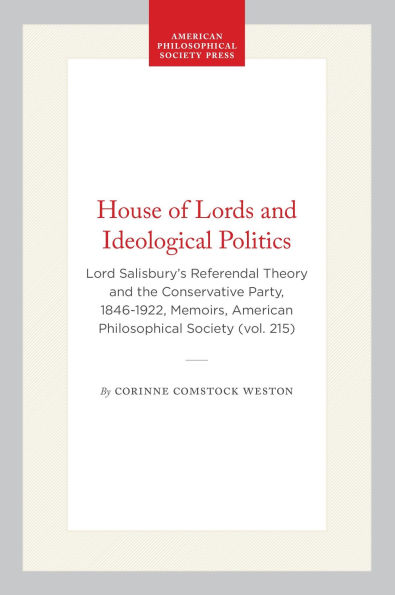 AMERICAN PHILOSOPHICAL SOCIETY PRESS

House of Lords and Ideological Politics

Lord Salisbury's Referendal Theory and the Conservative Party, 1846-1922, Memoirs, American Philosophical Society (vol. 215)

By CORINNE COMSTOCK WESTON